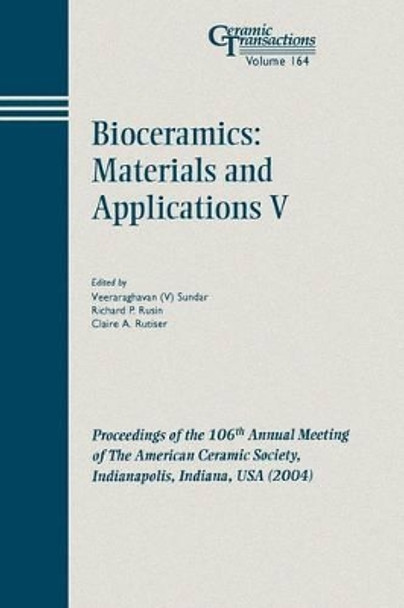 Ceramic Transactions
Volume 164

Bioceramics: Materials and Applications V

Edited by
Veeraraghavan (V) Sundar
Richard P. Rusin
Claire A. Rutiser

Proceedings of the 106$^{th}$ Annual Meeting of The American Ceramic Society, Indianapolis, Indiana, USA (2004)